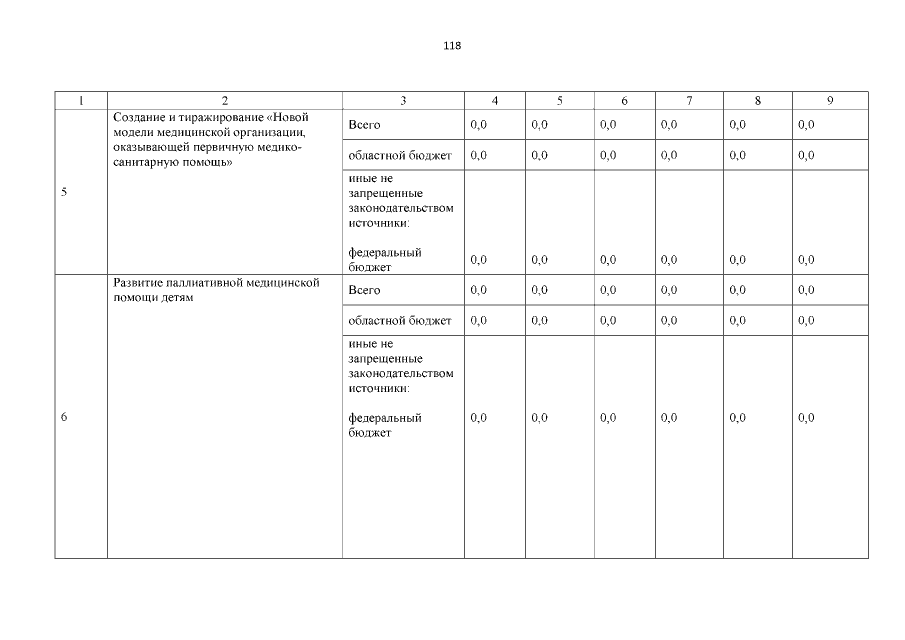 118

| 1 | 2 | 3 | 4 | 5 | 6 | 7 | 8 | 9 |
|---|---|---|---|---|---|---|---|---|
| 5 | Создание и тиражирование «Новой модели медицинской организации, оказывающей первичную медико-санитарную помощь» | Всего | 0,0 | 0,0 | 0,0 | 0,0 | 0,0 | 0,0 |
| | | областной бюджет | 0,0 | 0,0 | 0,0 | 0,0 | 0,0 | 0,0 |
| | | иные не запрещенные законодательством источники: федеральный бюджет | 0,0 | 0,0 | 0,0 | 0,0 | 0,0 | 0,0 |
| 6 | Развитие паллиативной медицинской помощи детям | Всего | 0,0 | 0,0 | 0,0 | 0,0 | 0,0 | 0,0 |
| | | областной бюджет | 0,0 | 0,0 | 0,0 | 0,0 | 0,0 | 0,0 |
| | | иные не запрещенные законодательством источники: федеральный бюджет | 0,0 | 0,0 | 0,0 | 0,0 | 0,0 | 0,0 |